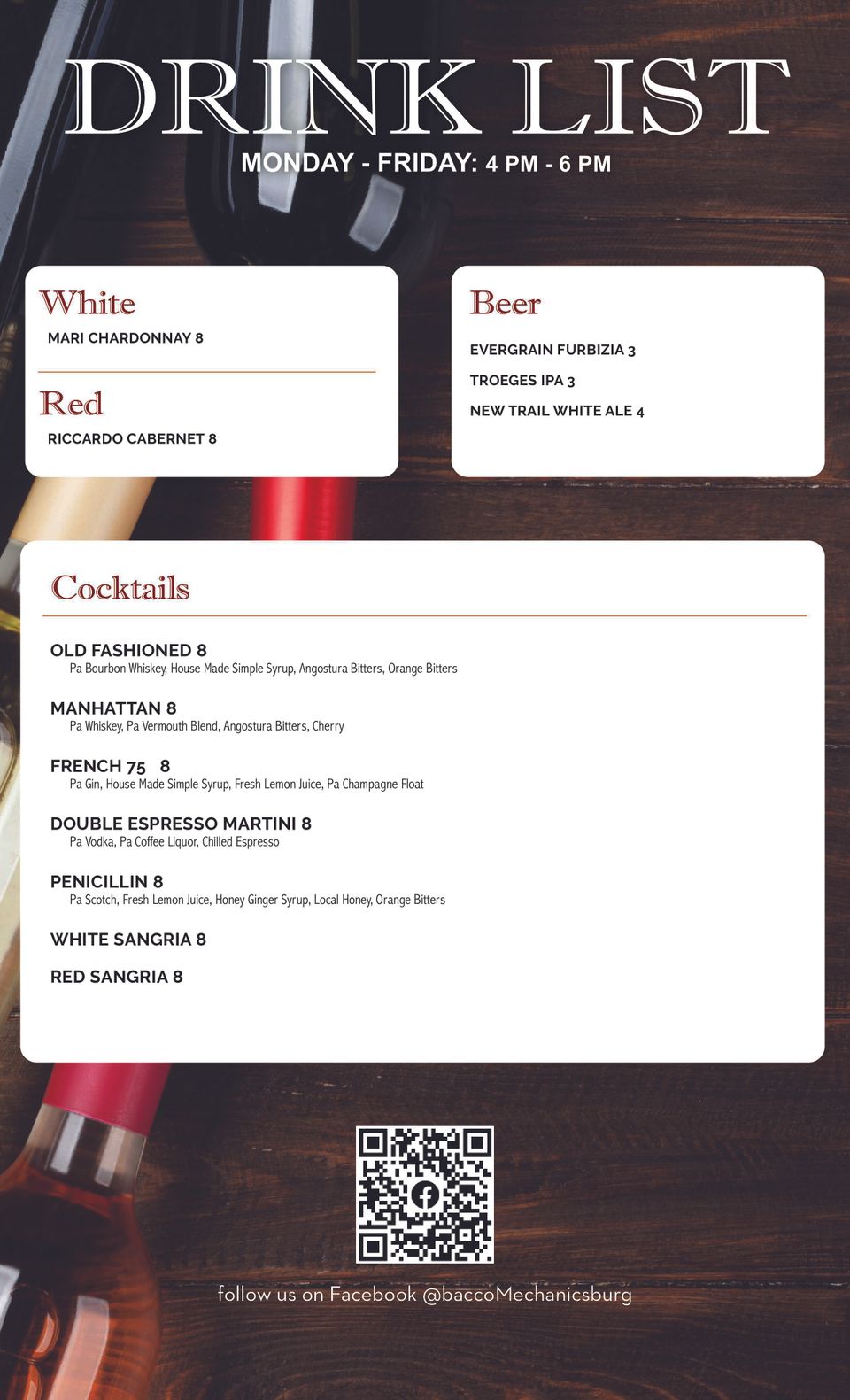 DRINK LIST

MONDAY - FRIDAY: 4 PM - 6 PM

White

MARI CHARDONNAY 8

Red

RICCARDO CABERNET 8

Beer

EVERGRAIN FURBIZIA 3

TROEGES IPA 3

NEW TRAIL WHITE ALE 4

Cocktails

OLD FASHIONED 8
Pa Bourbon Whiskey, House Made Simple Syrup, Angostura Bitters, Orange Bitters

MANHATTAN 8
Pa Whiskey, Pa Vermouth Blend, Angostura Bitters, Cherry

FRENCH 75 8
Pa Gin, House Made Simple Syrup, Fresh Lemon Juice, Pa Champagne Float

DOUBLE ESPRESSO MARTINI 8
Pa Vodka, Pa Coffee Liquor, Chilled Espresso

PENICILLIN 8
Pa Scotch, Fresh Lemon Juice, Honey Ginger Syrup, Local Honey, Orange Bitters

WHITE SANGRIA 8

RED SANGRIA 8

follow us on Facebook @baccoMechanicsburg